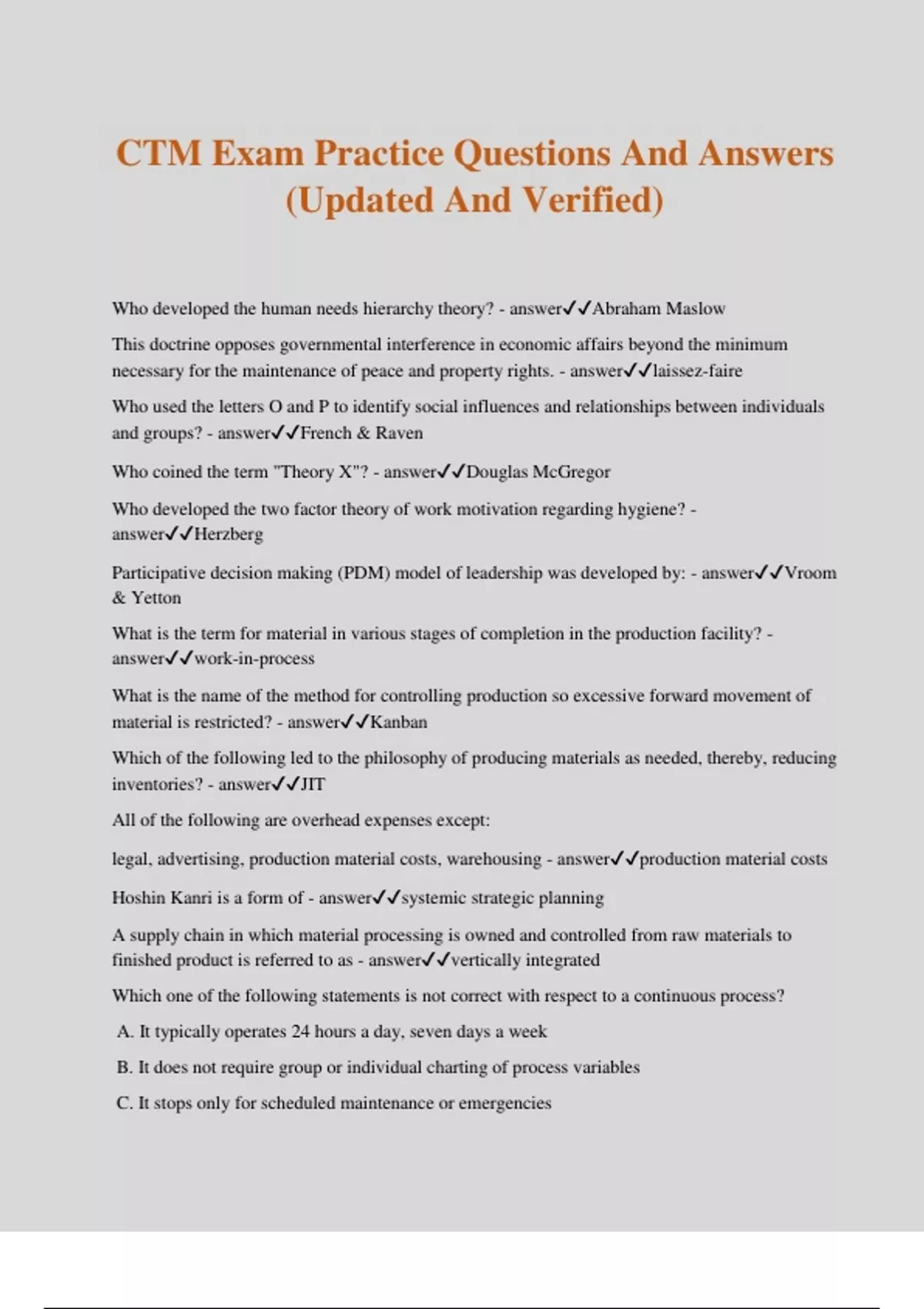 CTM Exam Practice Questions And Answers (Updated And Verified)

Who developed the human needs hierarchy theory? - answer✓✓Abraham Maslow

This doctrine opposes governmental interference in economic affairs beyond the minimum necessary for the maintenance of peace and property rights. - answer✓✓laissez-faire

Who used the letters O and P to identify social influences and relationships between individuals and groups? - answer✓✓French & Raven

Who coined the term "Theory X"? - answer✓✓Douglas McGregor

Who developed the two factor theory of work motivation regarding hygiene? - answer✓✓Herzberg

Participative decision making (PDM) model of leadership was developed by: - answer✓✓Vroom & Yetton

What is the term for material in various stages of completion in the production facility? - answer✓✓work-in-process

What is the name of the method for controlling production so excessive forward movement of material is restricted? - answer✓✓Kanban

Which of the following led to the philosophy of producing materials as needed, thereby, reducing inventories? - answer✓✓JIT

All of the following are overhead expenses except:

legal, advertising, production material costs, warehousing - answer✓✓production material costs

Hoshin Kanri is a form of - answer✓✓systemic strategic planning

A supply chain in which material processing is owned and controlled from raw materials to finished product is referred to as - answer✓✓vertically integrated

Which one of the following statements is not correct with respect to a continuous process?

A. It typically operates 24 hours a day, seven days a week

B. It does not require group or individual charting of process variables

C. It stops only for scheduled maintenance or emergencies